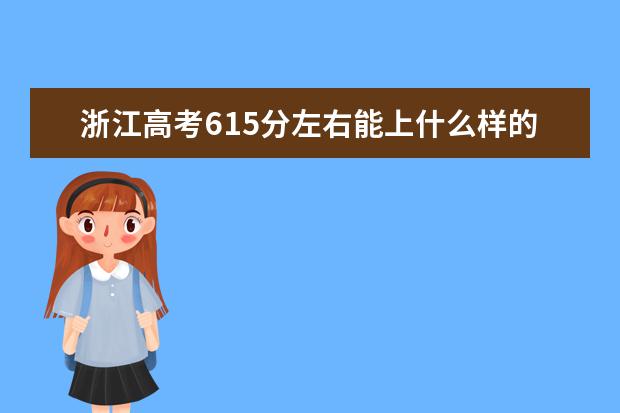 浙江高考615分左右能上什么样的